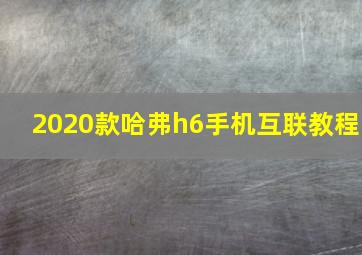 2020款哈弗h6手机互联教程